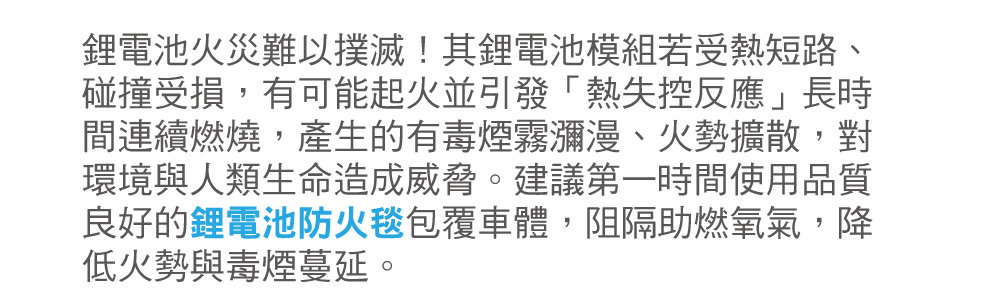 鋰電池火災難以撲滅！其鋰電池模組若受熱短路、碰撞受損，有可能起火並引發「熱失控反應」長時間連續燃燒，產生的有毒煙霧瀰漫、火勢擴散，對環境與人類生命造成威脅。建議第一時間使用品質良好的鋰電池防火毯包覆車體，阻隔助燃氧氣，降低火勢與毒煙蔓延。